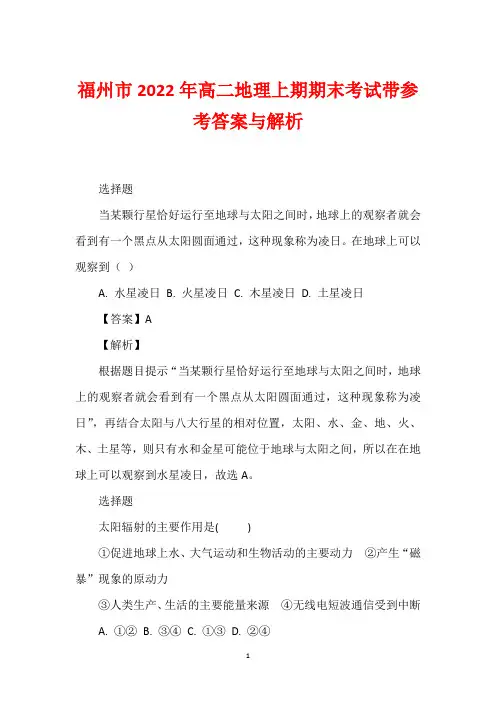 福州市 2022 年高二地理上期期末考试带参考答案与解析

选择题

当某颗行星恰好运行至地球与太阳之间时，地球上的观察者就会看到有一个黑点从太阳圆面通过，这种现象称为凌日。在地球上可以观察到（ ）

A. 水星凌日 B. 火星凌日 C. 木星凌日 D. 土星凌日

【答案】A

【解析】

根据题目提示“当某颗行星恰好运行至地球与太阳之间时，地球上的观察者就会看到有一个黑点从太阳圆面通过，这种现象称为凌日”，再结合太阳与八大行星的相对位置，太阳、水、金、地、火、木、土星等，则只有水和金星可能位于地球与太阳之间，所以在在地球上可以观察到水星凌日，故选 A。

选择题

太阳辐射的主要作用是( )

①促进地球上水、大气运动和生物活动的主要动力 ②产生“磁暴”现象的原动力

③人类生产、生活的主要能量来源 ④无线电短波通信受到中断

A. ①② B. ③④ C. ①③ D. ②④

1